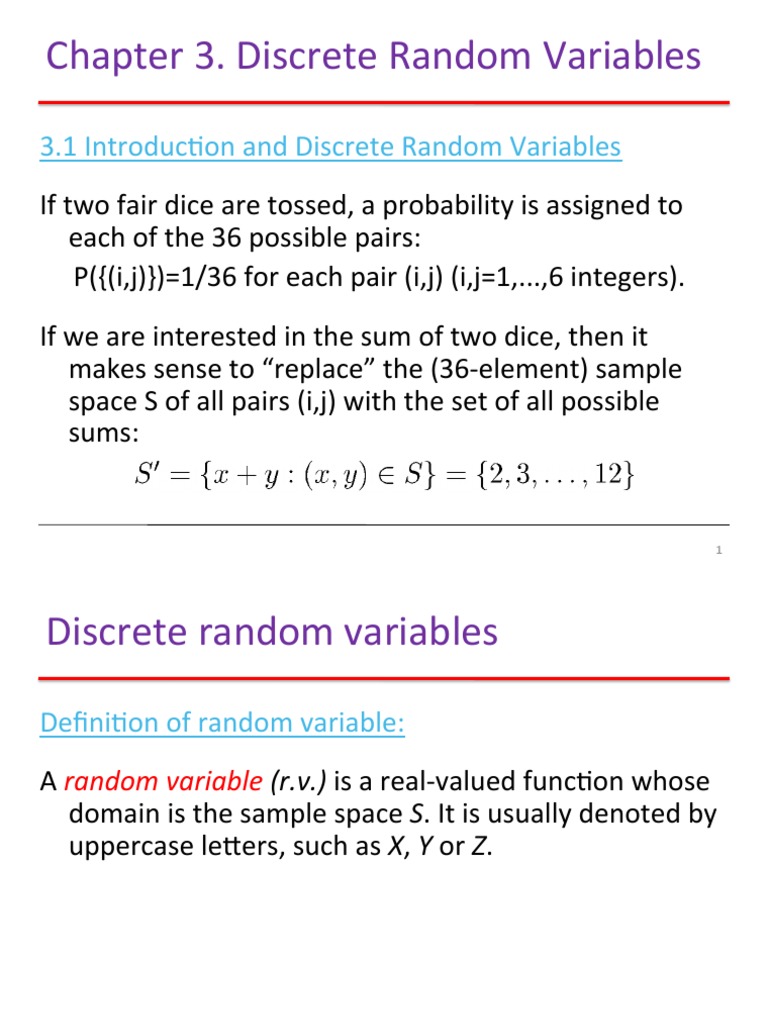 Chapter 3. Discrete Random Variables

3.1 Introduction and Discrete Random Variables

If two fair dice are tossed, a probability is assigned to each of the 36 possible pairs:
P({(i,j)})=1/36 for each pair (i,j) (i,j=1,...,6 integers).

If we are interested in the sum of two dice, then it makes sense to “replace” the (36-element) sample space S of all pairs (i,j) with the set of all possible sums:
$S' = \{x + y : (x, y) \in S\} = \{2, 3, \ldots, 12\}$

1

Discrete random variables

Definition of random variable:

A random variable (r.v.) is a real-valued function whose domain is the sample space S. It is usually denoted by uppercase letters, such as X, Y or Z.